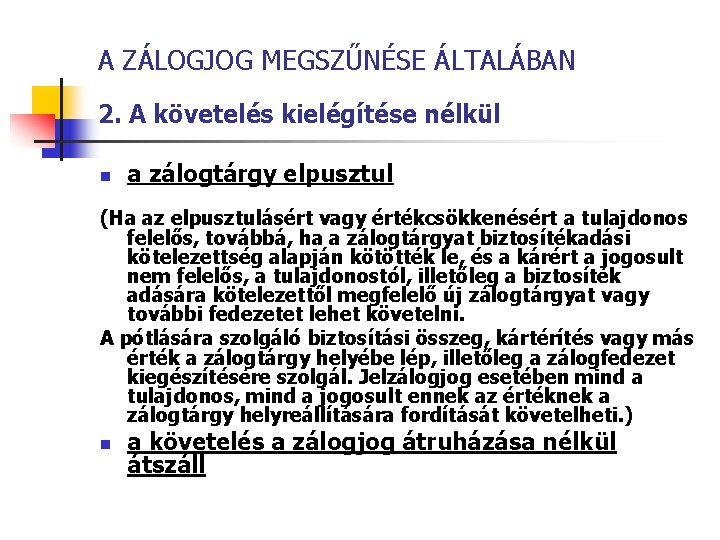 A ZÁLOGJOG MEGSZŰNÉSE ÁLTALÁBAN

2. A követelés kielégítése nélkül

a zálogtárgy elpusztul

(Ha az elpusztulásért vagy értékcsökkenésért a tulajdonos felelős, továbbá, ha a zálogtárgyat biztosítékadási kötelezettség alapján kötötték le, és a kárért a jogosult nem felelős, a tulajdonostól, illetőleg a biztosíték adására kötelezettől megfelelő új zálogtárgyat vagy további fedezetet lehet követelni.

A pótlására szolgáló biztosítási összeg, kártérítés vagy más érték a zálogtárgy helyébe lép, illetőleg a zálogfedezet kiegészítésére szolgál. Jelzálogjog esetében mind a tulajdonos, mind a jogosult ennek az értéknek a zálogtárgy helyreállítására fordítását követelheti.)

a követelés a zálogjog átruházása nélkül átszáll